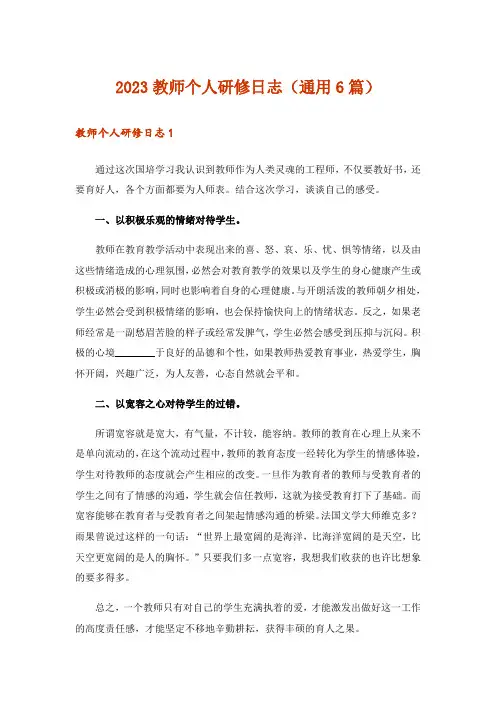 2023 教师个人研修日志（通用 6 篇）

教师个人研修日志 1

通过这次国培学习我认识到教师作为人类灵魂的工程师，不仅要教好书，还要育好人，各个方面都要为人师表。结合这次学习，谈谈自己的感受。

一、以积极乐观的情绪对待学生。

教师在教育教学活动中表现出来的喜、怒、哀、乐、忧、惧等情绪，以及由这些情绪造成的心理氛围，必然会对教育教学的效果以及学生的身心健康产生或积极或消极的影响，同时也影响着自身的心理健康。与开朗活泼的教师朝夕相处，学生必然会受到积极情绪的影响，也会保持愉快向上的情绪状态。反之，如果老师经常是一副愁眉苦脸的样子或经常发脾气，学生必然会感受到压抑与沉闷。积极的心境________于良好的品德和个性，如果教师热爱教育事业，热爱学生，胸怀开阔，兴趣广泛，为人友善，心态自然就会平和。

二、以宽容之心对待学生的过错。

所谓宽容就是宽大，有气量，不计较，能容纳。教师的教育在心理上从来不是单向流动的，在这个流动过程中，教师的教育态度一经转化为学生的情感体验，学生对待教师的态度就会产生相应的改变。一旦作为教育者的教师与受教育者的学生之间有了情感的沟通，学生就会信任教师，这就为接受教育打下了基础。而宽容能够在教育者与受教育者之间架起情感沟通的桥梁。法国文学大师维克多？雨果曾说过这样的一句话：“世界上最宽阔的是海洋，比海洋宽阔的是天空，比天空更宽阔的是人的胸怀。”只要我们多一点宽容，我想我们收获的也许比想象的要多得多。

总之，一个教师只有对自己的学生充满执着的爱，才能激发出做好这一工作的高度责任感，才能坚定不移地辛勤耕耘，获得丰硕的育人之果。